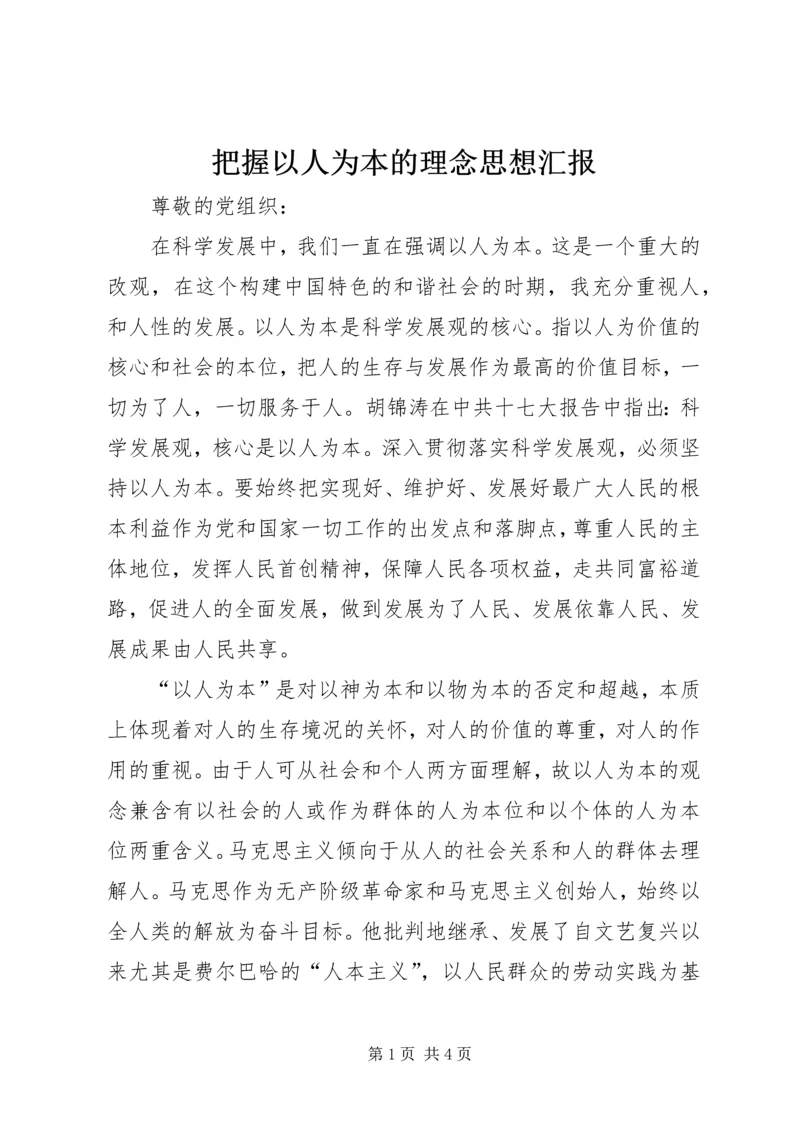 把握以人为本的理念思想汇报

尊敬的党组织：

在科学发展中，我们一直在强调以人为本。这是一个重大的改观，在这个构建中国特色的和谐社会的时期，我充分重视人，和人性的发展。以人为本是科学发展观的核心。指以人为价值的核心和社会的本位，把人的生存与发展作为最高的价值目标，一切为了人，一切服务于人。胡锦涛在中共十七大报告中指出：科学发展观，核心是以人为本。深入贯彻落实科学发展观，必须坚持以人为本。要始终把实现好、维护好、发展好最广大人民的根本利益作为党和国家一切工作的出发点和落脚点，尊重人民的主体地位，发挥人民首创精神，保障人民各项权益，走共同富裕道路，促进人的全面发展，做到发展为了人民、发展依靠人民、发展成果由人民共享。

“以人为本”是对以神为本和以物为本的否定和超越，本质上体现着对人的生存境况的关怀，对人的价值的尊重，对人的作用的重视。由于人可从社会和个人两方面理解，故以人为本的观念兼含有以社会的人或作为群体的人为本位和以个体的人为本位两重含义。马克思主义倾向于从人的社会关系和人的群体去理解人。马克思作为无产阶级革命家和马克思主义创始人，始终以全人类的解放为奋斗目标。他批判地继承、发展了自文艺复兴以来尤其是费尔巴哈的“人本主义”，以人民群众的劳动实践为基

第 1 页 共 4 页